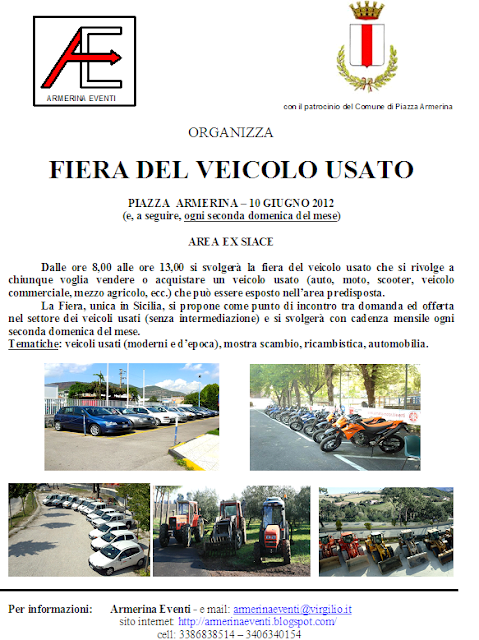 AE
ARMERINA EVENTI

con il patrocinio del Comune di Piazza Armerina

ORGANIZZA

FIERA DEL VEICOLO USATO

PIAZZA ARMERINA – 10 GIUGNO 2012
(e, a seguire, ogni seconda domenica del mese)

AREA EX SIACE

Dalle ore 8,00 alle ore 13,00 si svolgerà la fiera del veicolo usato che si rivolge a chiunque voglia vendere o acquistare un veicolo usato (auto, moto, scooter, veicolo commerciale, mezzo agricolo, ecc.) che può essere esposto nell'area predisposta.

La Fiera, unica in Sicilia, si propone come punto di incontro tra domanda ed offerta nel settore dei veicoli usati (senza intermediazione) e si svolgerà con cadenza mensile ogni seconda domenica del mese.

Tematiche: veicoli usati (moderni e d'epoca), mostra scambio, ricambistica, automobilia.

Per informazioni: Armerina Eventi - e mail: armerinaeventi@virgilio.it
sito internet: http://armerinaeventi.blogspot.com/
cell: 3386838514 – 3406340154